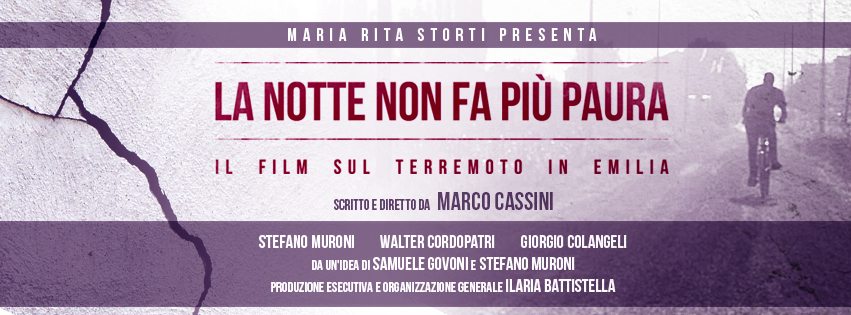 MARIA RITA STORTI PRESENTA

LA NOTTE NON FA PIÙ PAURA

IL FILM SUL TERREMOTO IN EMILIA

SCRITTO E DIRETTO DA MARCO CASSINI

STEFANO MURONI WALTER CORDOPATRI GIORGIO COLANGELI

DA UN'IDEA DI SAMUELE GOVONI E STEFANO MURONI

PRODUZIONE ESECUTIVA E ORGANIZZAZIONE GENERALE ILARIA BATTISTELLA